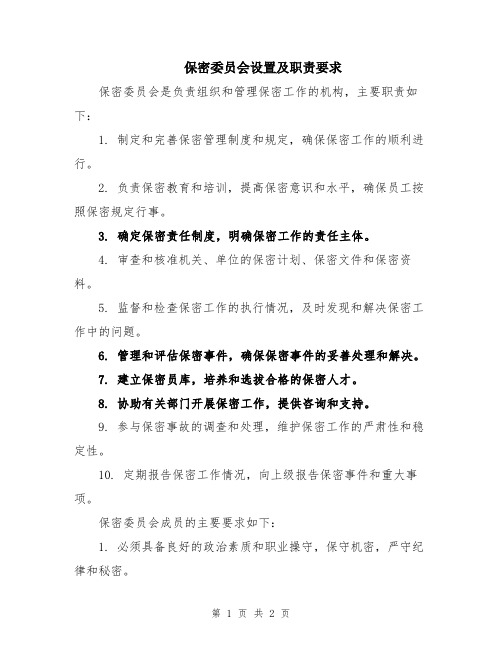 保密委员会设置及职责要求

保密委员会是负责组织和管理保密工作的机构，主要职责如下：

1. 制定和完善保密管理制度和规定，确保保密工作的顺利进行。

2. 负责保密教育和培训，提高保密意识和水平，确保员工按照保密规定行事。

3. 确定保密责任制度，明确保密工作的责任主体。

4. 审查和核准机关、单位的保密计划、保密文件和保密资料。

5. 监督和检查保密工作的执行情况，及时发现和解决保密工作中的问题。

6. 管理和评估保密事件，确保保密事件的妥善处理和解决。

7. 建立保密员库，培养和选拔合格的保密人才。

8. 协助有关部门开展保密工作，提供咨询和支持。

9. 参与保密事故的调查和处理，维护保密工作的严肃性和稳定性。

10. 定期报告保密工作情况，向上级报告保密事件和重大事项。

保密委员会成员的主要要求如下：

1. 必须具备良好的政治素质和职业操守，保守机密，严守纪律和秘密。

第 1 页 共 2 页